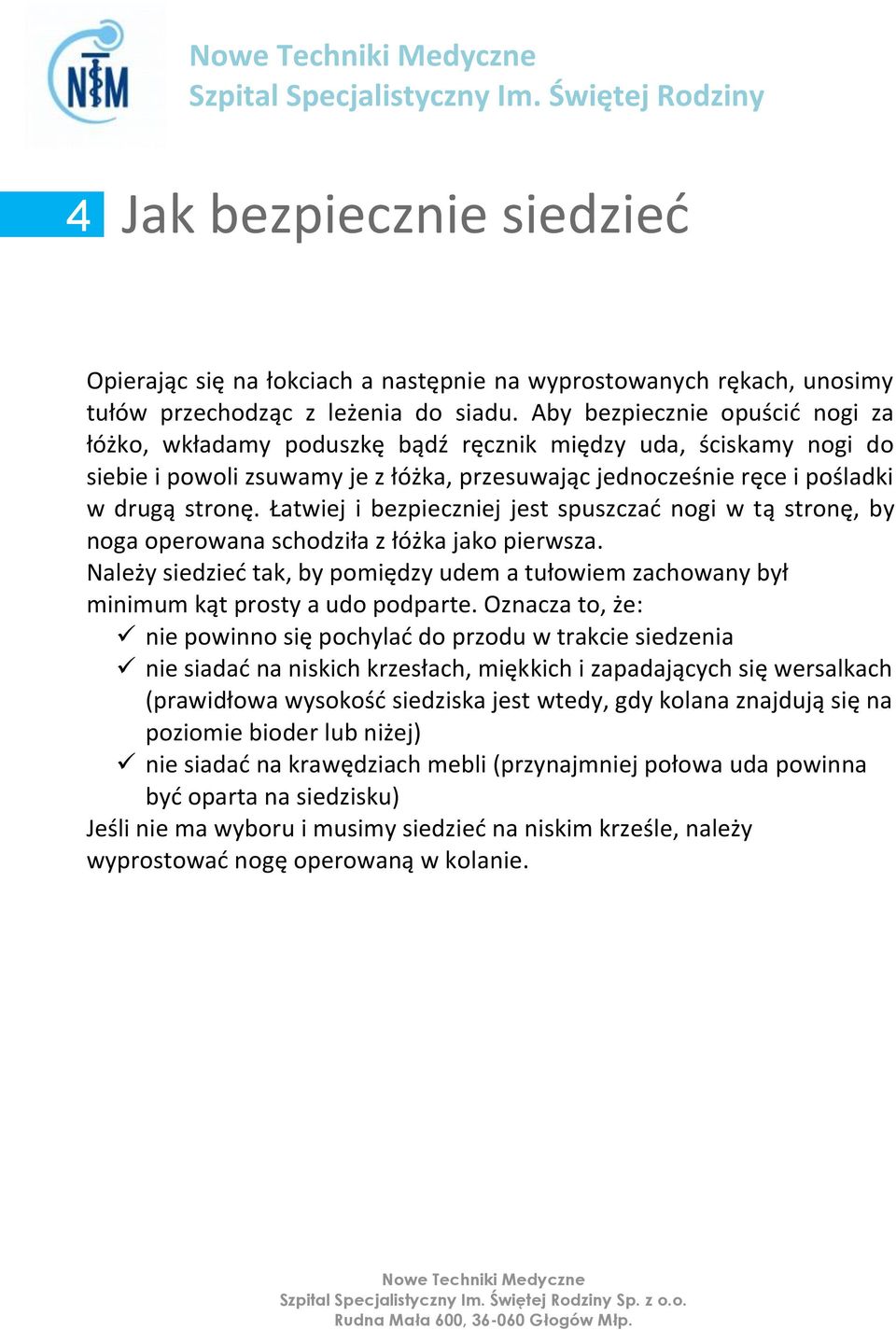 NTM

Nowe Techniki Medyczne
Szpital Specjalistyczny Im. Świętej Rodziny

4 Jak bezpiecznie siedzieć

Opierając się na łokciach a następnie na wyprostowanych rękach, unosimy tułów przechodząc z leżenia do siadu. Aby bezpiecznie opuścić nogi za łóżko, wkładamy poduszkę bądź ręcznik między uda, ściskamy nogi do siebie i powoli zsuwamy je z łóżka, przesuwając jednocześnie ręce i pośladki w drugą stronę. Łatwiej i bezpieczniej jest spuszczać nogi w tą stronę, by noga operowana schodziła z łóżka jako pierwsza.
Należy siedzieć tak, by pomiędzy udem a tułowiem zachowany był minimum kąt prosty a udo podparte. Oznacza to, że:
✓ nie powinno się pochylać do przodu w trakcie siedzenia
✓ nie siadać na niskich krzesłach, miękkich i zapadających się wersalkach (prawidłowa wysokość siedziska jest wtedy, gdy kolana znajdują się na poziomie bioder lub niżej)
✓ nie siadać na krawędziach mebli (przynajmniej połowa uda powinna być oparta na siedzisku)
Jeśli nie ma wyboru i musimy siedzieć na niskim krześle, należy wyprostować nogę operowaną w kolanie.

Nowe Techniki Medyczne
Szpital Specjalistyczny Im. Świętej Rodziny Sp. z o.o.
Rudna Mała 600, 36-060 Głogów Młp.